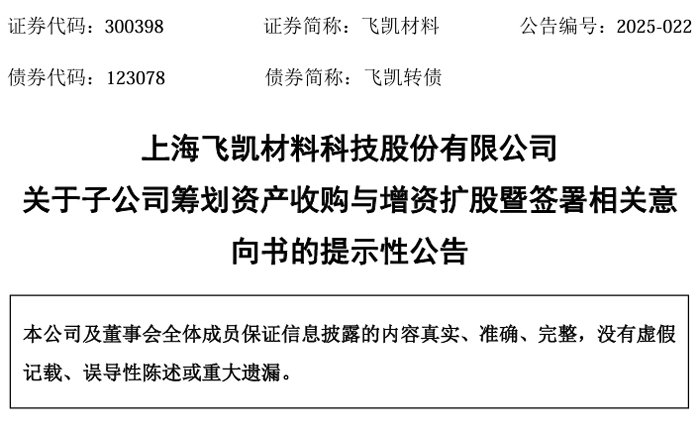 证券代码：300398 证券简称：飞凯材料 公告编号：2025-022

债券代码：123078 债券简称：飞凯转债

上海飞凯材料科技股份有限公司
关于子公司筹划资产收购与增资扩股暨签署相关意向书的提示性公告

本公司及董事会全体成员保证信息披露的内容真实、准确、完整，没有虚假记载、误导性陈述或重大遗漏。